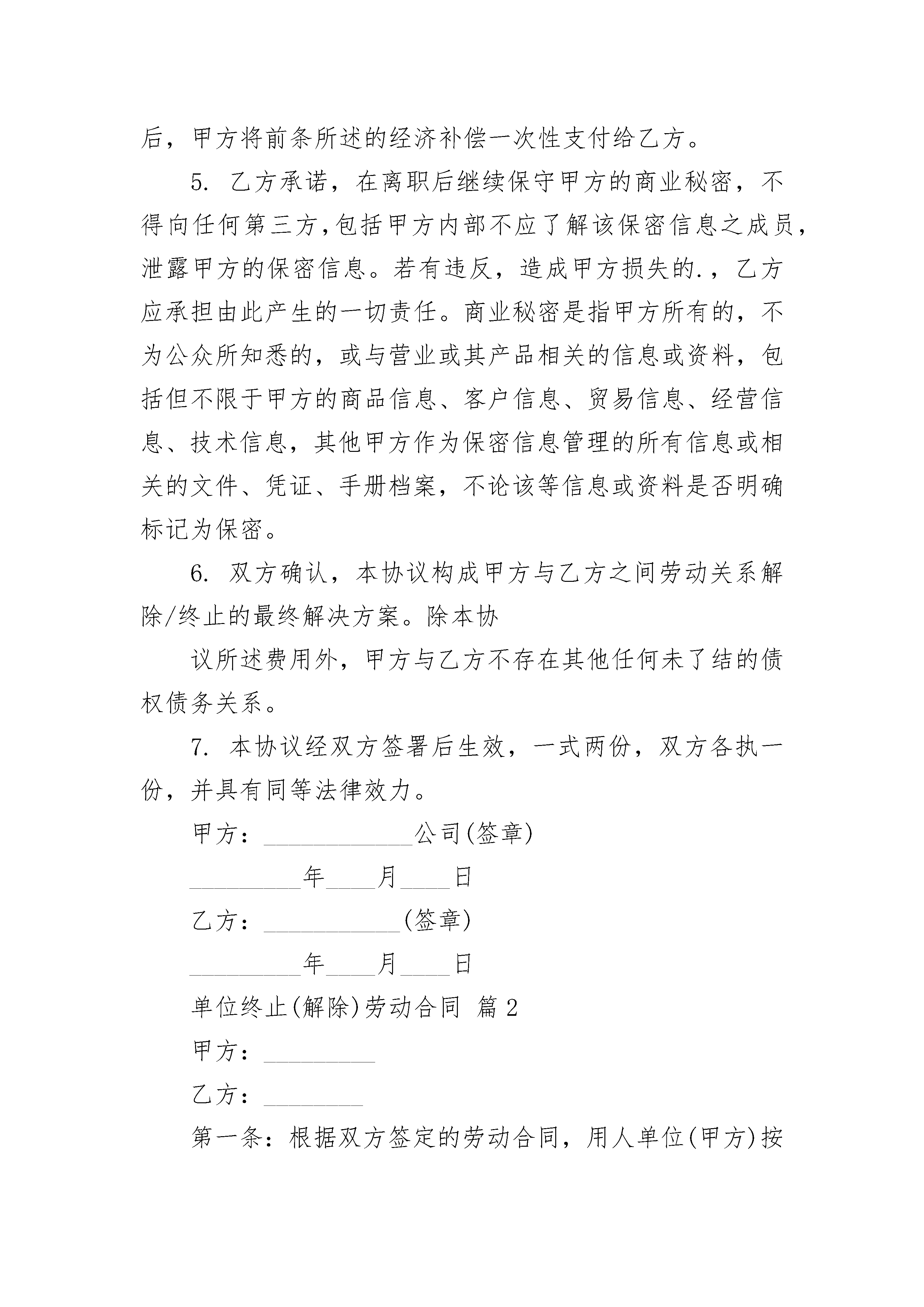 后，甲方将前条所述的经济补偿一次性支付给乙方。

5. 乙方承诺，在离职后继续保守甲方的商业秘密，不得向任何第三方,包括甲方内部不应了解该保密信息之成员，泄露甲方的保密信息。若有违反，造成甲方损失的.，乙方应承担由此产生的一切责任。商业秘密是指甲方所有的，不为公众所知悉的，或与营业或其产品相关的信息或资料，包括但不限于甲方的商品信息、客户信息、贸易信息、经营信息、技术信息，其他甲方作为保密信息管理的所有信息或相关的文件、凭证、手册档案，不论该等信息或资料是否明确标记为保密。

6. 双方确认，本协议构成甲方与乙方之间劳动关系解除/终止的最终解决方案。除本协

议所述费用外，甲方与乙方不存在其他任何未了结的债权债务关系。

7. 本协议经双方签署后生效，一式两份，双方各执一份，并具有同等法律效力。

甲方：____________公司(签章)

_________年____月____日

乙方：___________(签章)

_________年____月____日

单位终止(解除)劳动合同 篇2

甲方：_________

乙方：________

第一条：根据双方签定的劳动合同，用人单位(甲方)按